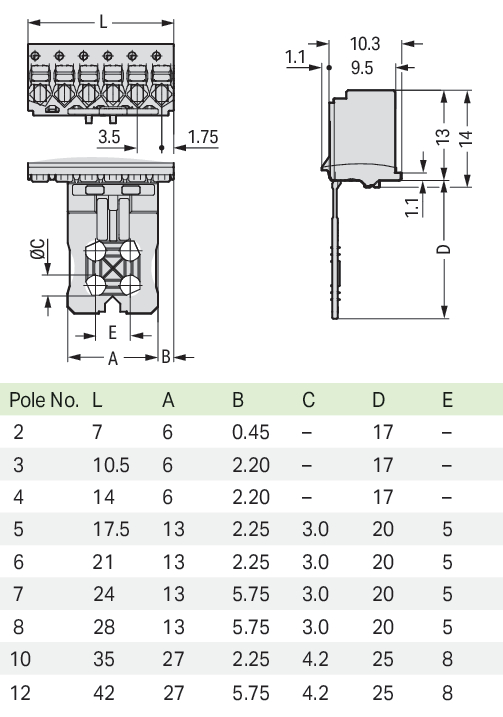 L

3.5

1.75

ØC

E

A

B

1.1

10.3

9.5

13

14

1.1

D

| Pole No. | L | A | B | C | D | E |
|---|---|---|---|---|---|---|
| 2 | 7 | 6 | 0.45 | – | 17 | – |
| 3 | 10.5 | 6 | 2.20 | – | 17 | – |
| 4 | 14 | 6 | 2.20 | – | 17 | – |
| 5 | 17.5 | 13 | 2.25 | 3.0 | 20 | 5 |
| 6 | 21 | 13 | 2.25 | 3.0 | 20 | 5 |
| 7 | 24 | 13 | 5.75 | 3.0 | 20 | 5 |
| 8 | 28 | 13 | 5.75 | 3.0 | 20 | 5 |
| 10 | 35 | 27 | 2.25 | 4.2 | 25 | 8 |
| 12 | 42 | 27 | 5.75 | 4.2 | 25 | 8 |